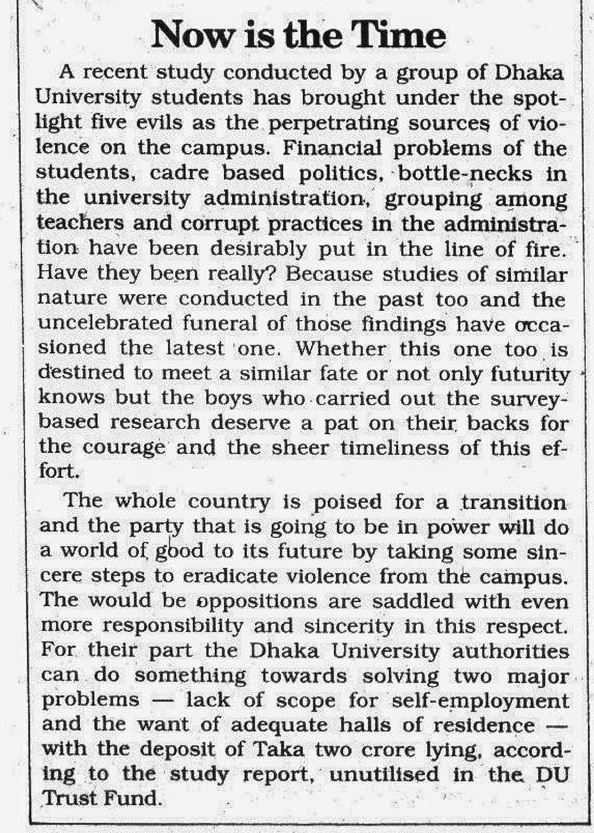 Now is the Time

A recent study conducted by a group of Dhaka University students has brought under the spotlight five evils as the perpetrating sources of violence on the campus. Financial problems of the students, cadre based politics, bottle-necks in the university administration, grouping among teachers and corrupt practices in the administration have been desirably put in the line of fire. Have they been really? Because studies of similar nature were conducted in the past too and the uncelebrated funeral of those findings have occasioned the latest one. Whether this one too is destined to meet a similar fate or not only futurity knows but the boys who carried out the survey-based research deserve a pat on their backs for the courage and the sheer timeliness of this effort.

The whole country is poised for a transition and the party that is going to be in power will do a world of good to its future by taking some sincere steps to eradicate violence from the campus. The would be oppositions are saddled with even more responsibility and sincerity in this respect. For their part the Dhaka University authorities can do something towards solving two major problems — lack of scope for self-employment and the want of adequate halls of residence — with the deposit of Taka two crore lying, according to the study report, unutilised in the DU Trust Fund.